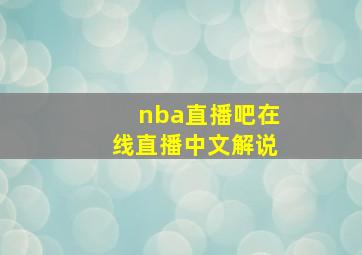 nba直播吧在线直播中文解说